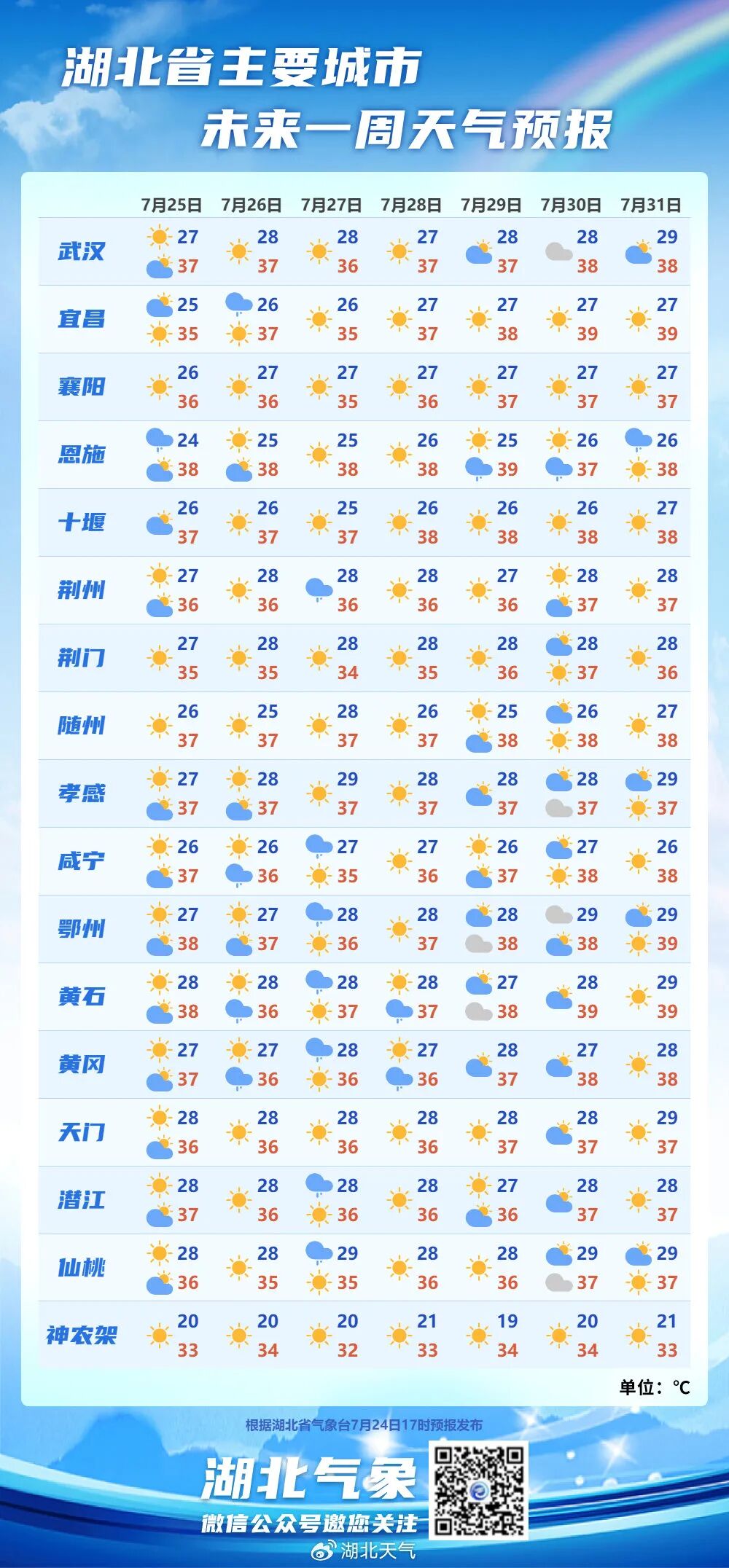 湖北省主要城市
未来一周天气预报

| | 7月25日 | 7月26日 | 7月27日 | 7月28日 | 7月29日 | 7月30日 | 7月31日 |
|---|---|---|---|---|---|---|---|
| 武汉 | 27 37 | 28 37 | 28 36 | 27 37 | 28 37 | 28 38 | 29 38 |
| 宜昌 | 25 35 | 26 37 | 26 35 | 27 37 | 27 38 | 27 39 | 27 39 |
| 襄阳 | 26 36 | 27 36 | 27 35 | 27 36 | 27 37 | 27 37 | 27 37 |
| 恩施 | 24 38 | 25 38 | 25 38 | 26 38 | 25 39 | 26 37 | 26 38 |
| 十堰 | 26 37 | 26 37 | 25 37 | 26 38 | 26 38 | 26 38 | 27 38 |
| 荆州 | 27 36 | 28 36 | 28 36 | 28 36 | 27 36 | 28 37 | 28 37 |
| 荆门 | 27 35 | 28 35 | 28 34 | 28 35 | 28 36 | 28 37 | 28 36 |
| 随州 | 26 37 | 25 37 | 28 37 | 26 37 | 25 38 | 26 38 | 27 38 |
| 孝感 | 27 37 | 28 37 | 29 37 | 28 37 | 28 37 | 28 37 | 29 37 |
| 咸宁 | 26 37 | 26 36 | 27 35 | 27 36 | 26 37 | 27 38 | 26 38 |
| 鄂州 | 27 38 | 27 37 | 28 36 | 28 37 | 28 38 | 29 38 | 29 39 |
| 黄石 | 28 38 | 28 36 | 28 37 | 28 37 | 27 38 | 28 39 | 29 39 |
| 黄冈 | 27 37 | 27 36 | 28 36 | 27 36 | 28 37 | 27 38 | 28 38 |
| 天门 | 28 36 | 28 36 | 28 36 | 28 36 | 28 37 | 28 37 | 29 37 |
| 潜江 | 28 37 | 28 36 | 28 36 | 28 36 | 27 36 | 28 37 | 28 37 |
| 仙桃 | 28 36 | 28 35 | 29 35 | 28 36 | 28 36 | 29 37 | 29 37 |
| 神农架 | 20 33 | 20 34 | 20 32 | 21 33 | 19 34 | 20 34 | 21 33 |

单位：℃

根据湖北省气象台7月24日17时预报发布

湖北气象
微信公众号邀您关注

湖北天气